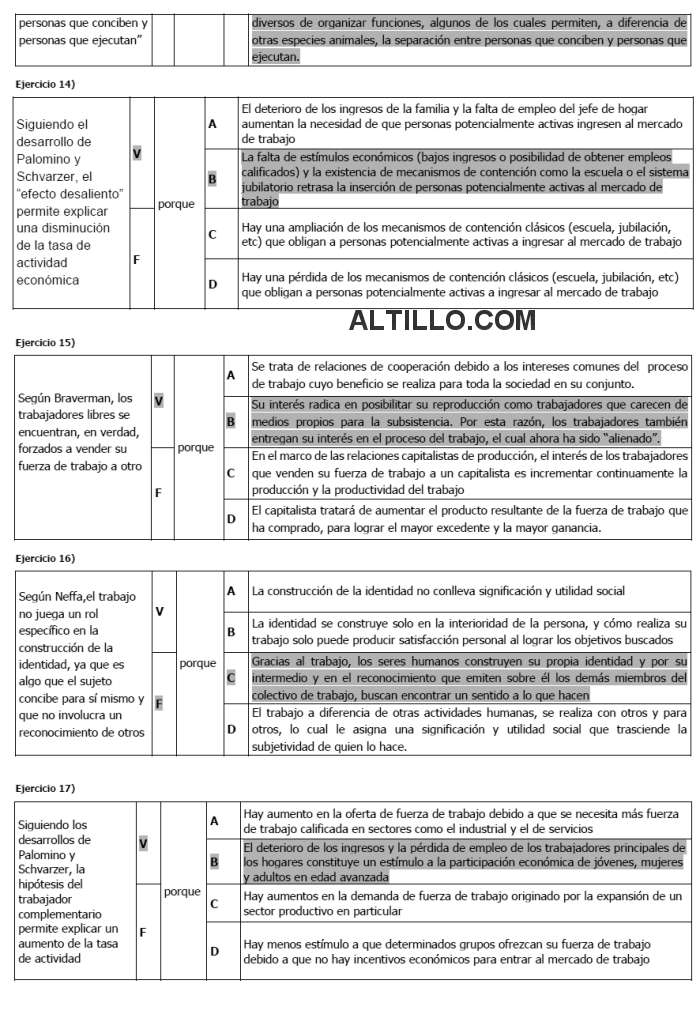 | personas que conciben y personas que ejecutan" | | | | diversos de organizar funciones, algunos de los cuales permiten, a diferencia de otras especies animales, la separación entre personas que conciben y personas que ejecutan. |
|---|---|---|---|---|

Ejercicio 14)

| Siguiendo el desarrollo de Palomino y Schvarzer, el "efecto desaliento" permite explicar una disminución de la tasa de actividad económica | V | porque | A | El deterioro de los ingresos de la familia y la falta de empleo del jefe de hogar aumentan la necesidad de que personas potencialmente activas ingresen al mercado de trabajo |
|---|---|---|---|---|
| | | | B | La falta de estímulos económicos (bajos ingresos o posibilidad de obtener empleos calificados) y la existencia de mecanismos de contención como la escuela o el sistema jubilatorio retrasa la inserción de personas potencialmente activas al mercado de trabajo |
| | F | | C | Hay una ampliación de los mecanismos de contención clásicos (escuela, jubilación, etc) que obligan a personas potencialmente activas a ingresar al mercado de trabajo |
| | | | D | Hay una pérdida de los mecanismos de contención clásicos (escuela, jubilación, etc) que obligan a personas potencialmente activas a ingresar al mercado de trabajo |

ALTILLO.COM

Ejercicio 15)

| Según Braverman, los trabajadores libres se encuentran, en verdad, forzados a vender su fuerza de trabajo a otro | V | porque | A | Se trata de relaciones de cooperación debido a los intereses comunes del proceso de trabajo cuyo beneficio se realiza para toda la sociedad en su conjunto. |
|---|---|---|---|---|
| | | | B | Su interés radica en posibilitar su reproducción como trabajadores que carecen de medios propios para la subsistencia. Por esta razón, los trabajadores también entregan su interés en el proceso del trabajo, el cual ahora ha sido "alienado". |
| | F | | C | En el marco de las relaciones capitalistas de producción, el interés de los trabajadores que venden su fuerza de trabajo a un capitalista es incrementar continuamente la producción y la productividad del trabajo |
| | | | D | El capitalista tratará de aumentar el producto resultante de la fuerza de trabajo que ha comprado, para lograr el mayor excedente y la mayor ganancia. |

Ejercicio 16)

| Según Neffa,el trabajo no juega un rol específico en la construcción de la identidad, ya que es algo que el sujeto concibe para sí mismo y que no involucra un reconocimiento de otros | V | porque | A | La construcción de la identidad no conlleva significación y utilidad social |
|---|---|---|---|---|
| | | | B | La identidad se construye solo en la interioridad de la persona, y cómo realiza su trabajo solo puede producir satisfacción personal al lograr los objetivos buscados |
| | F | | C | Gracias al trabajo, los seres humanos construyen su propia identidad y por su intermedio y en el reconocimiento que emiten sobre él los demás miembros del colectivo de trabajo, buscan encontrar un sentido a lo que hacen |
| | | | D | El trabajo a diferencia de otras actividades humanas, se realiza con otros y para otros, lo cual le asigna una significación y utilidad social que trasciende la subjetividad de quien lo hace. |

Ejercicio 17)

| Siguiendo los desarrollos de Palomino y Schvarzer, la hipótesis del trabajador complementario permite explicar un aumento de la tasa de actividad | V | porque | A | Hay aumento en la oferta de fuerza de trabajo debido a que se necesita más fuerza de trabajo calificada en sectores como el industrial y el de servicios |
|---|---|---|---|---|
| | | | B | El deterioro de los ingresos y la pérdida de empleo de los trabajadores principales de los hogares constituye un estímulo a la participación económica de jóvenes, mujeres y adultos en edad avanzada |
| | F | | C | Hay aumentos en la demanda de fuerza de trabajo originado por la expansión de un sector productivo en particular |
| | | | D | Hay menos estímulo a que determinados grupos ofrezcan su fuerza de trabajo debido a que no hay incentivos económicos para entrar al mercado de trabajo |